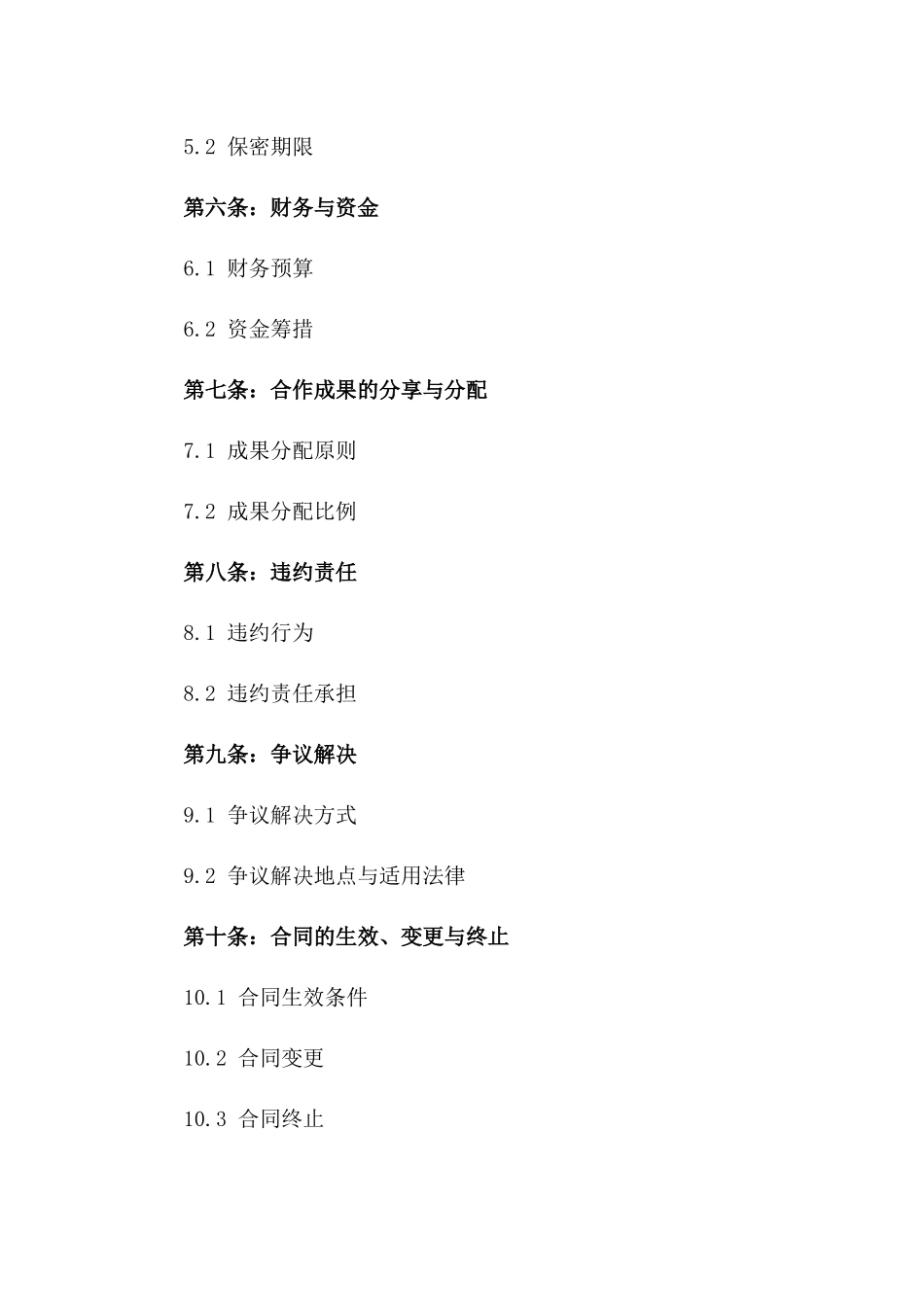 5.2 保密期限

第六条：财务与资金

6.1 财务预算

6.2 资金筹措

第七条：合作成果的分享与分配

7.1 成果分配原则

7.2 成果分配比例

第八条：违约责任

8.1 违约行为

8.2 违约责任承担

第九条：争议解决

9.1 争议解决方式

9.2 争议解决地点与适用法律

第十条：合同的生效、变更与终止

10.1 合同生效条件

10.2 合同变更

10.3 合同终止